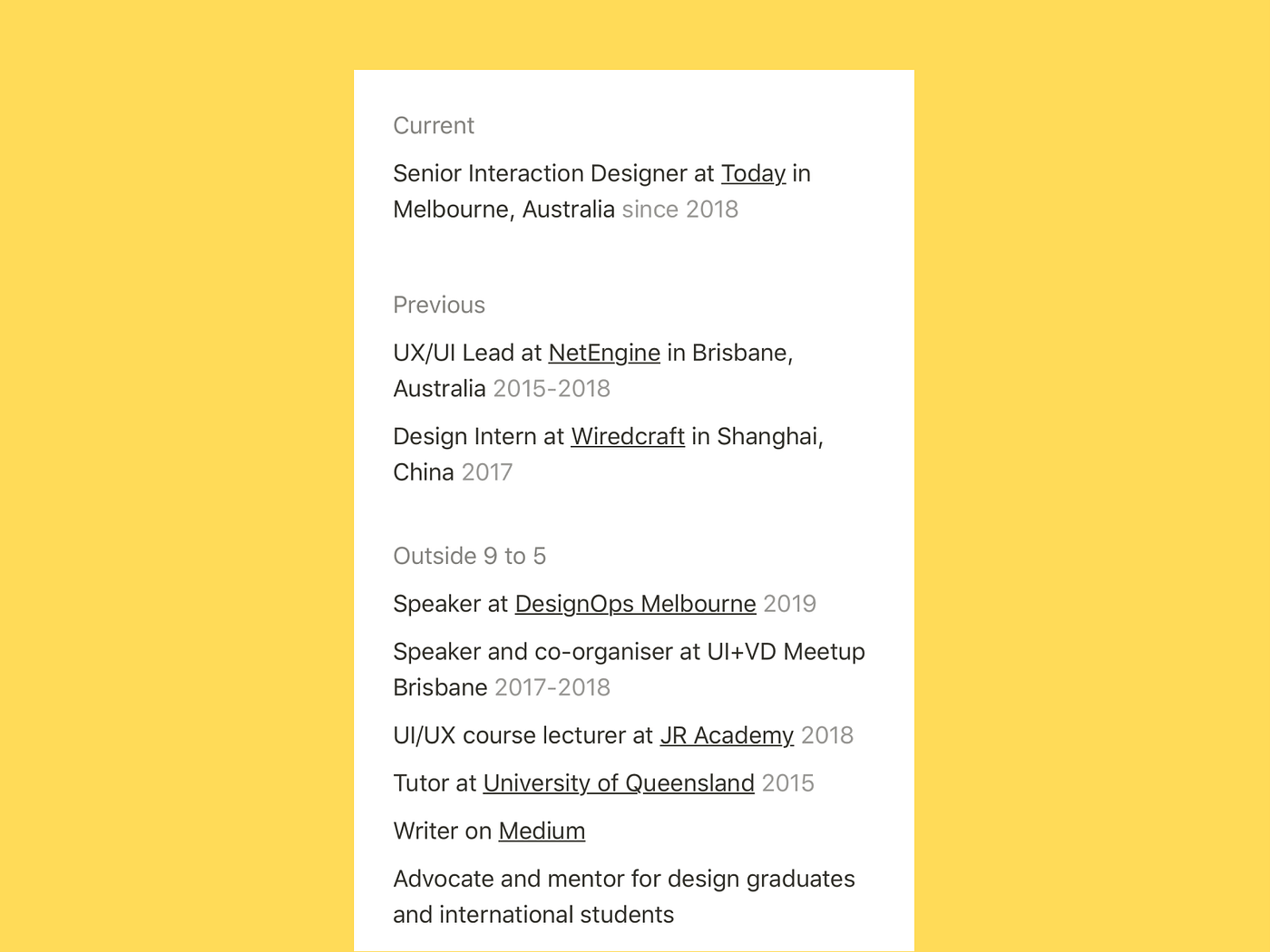 Current

Senior Interaction Designer at Today in Melbourne, Australia since 2018

Previous

UX/UI Lead at NetEngine in Brisbane, Australia 2015-2018

Design Intern at Wiredcraft in Shanghai, China 2017

Outside 9 to 5

Speaker at DesignOps Melbourne 2019

Speaker and co-organiser at UI+VD Meetup Brisbane 2017-2018

UI/UX course lecturer at JR Academy 2018

Tutor at University of Queensland 2015

Writer on Medium

Advocate and mentor for design graduates and international students